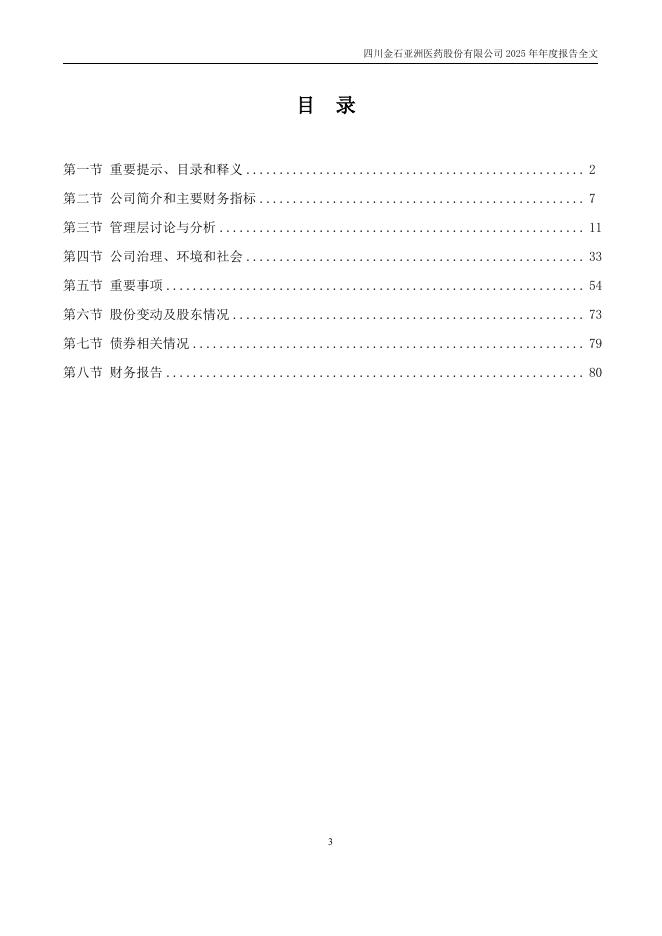 四川金石亚洲医药股份有限公司 2025 年年度报告全文

目 录

第一节 重要提示、目录和释义 .................................................. 2
第二节 公司简介和主要财务指标 ................................................ 7
第三节 管理层讨论与分析 ...................................................... 11
第四节 公司治理、环境和社会 .................................................. 33
第五节 重要事项 .............................................................. 54
第六节 股份变动及股东情况 .................................................... 73
第七节 债券相关情况 .......................................................... 79
第八节 财务报告 .............................................................. 80

3